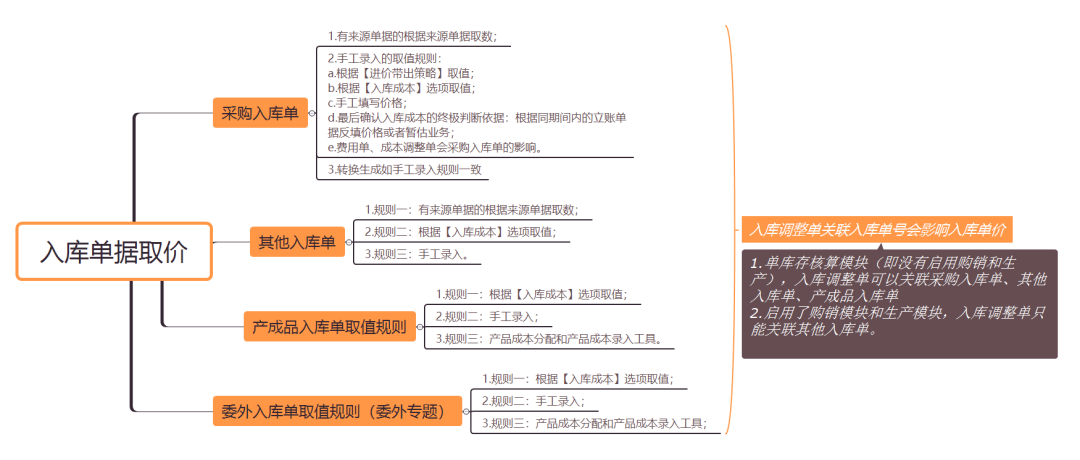 入库单据取价

采购入库单

1.有来源单据的根据来源单据取数；

2.手工录入的取值规则：
a.根据【进价带出策略】取值；
b.根据【入库成本】选项取值；
c.手工填写价格；
d.最后确认入库成本的终极判断依据：根据同期间内的立账单据反填价格或者暂估业务；
e.费用单、成本调整单会采购入库单的影响。

3.转换生成如手工录入规则一致

其他入库单

1.规则一：有来源单据的根据来源单据取数；

2.规则二：根据【入库成本】选项取值；

3.规则三：手工录入。

产成品入库单取值规则

1.规则一：根据【入库成本】选项取值；

2.规则二：手工录入；

3.规则三：产品成本分配和产品成本录入工具。

委外入库单取值规则（委外专题）

1.规则一：根据【入库成本】选项取值；

2.规则二：手工录入；

3.规则三：产品成本分配和产品成本录入工具；

入库调整单关联入库单号会影响入库单价

1.单库存核算模块（即没有启用购销和生产），入库调整单可以关联采购入库单、其他入库单、产成品入库单
2.启用了购销模块和生产模块，入库调整单只能关联其他入库单。